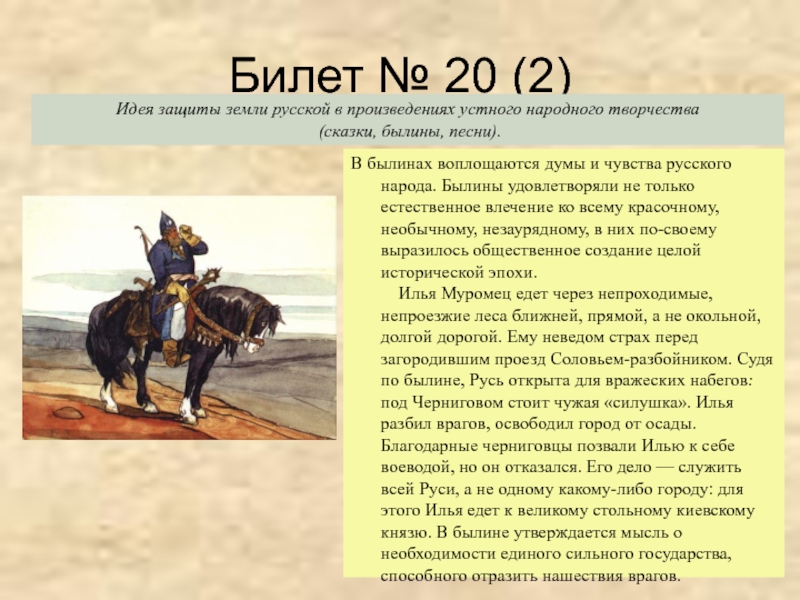 Билет № 20 (2)

Идея защиты земли русской в произведениях устного народного творчества (сказки, былины, песни).

В былинах воплощаются думы и чувства русского народа. Былины удовлетворяли не только естественное влечение ко всему красочному, необычному, незаурядному, в них по-своему выразилось общественное создание целой исторической эпохи.

Илья Муромец едет через непроходимые, непроезжие леса ближней, прямой, а не окольной, долгой дорогой. Ему неведом страх перед загородившим проезд Соловьем-разбойником. Судя по былине, Русь открыта для вражеских набегов: под Черниговом стоит чужая «силушка». Илья разбил врагов, освободил город от осады. Благодарные черниговцы позвали Илью к себе воеводой, но он отказался. Его дело — служить всей Руси, а не одному какому-либо городу: для этого Илья едет к великому стольному киевскому князю. В былине утверждается мысль о необходимости единого сильного государства, способного отразить нашествия врагов.